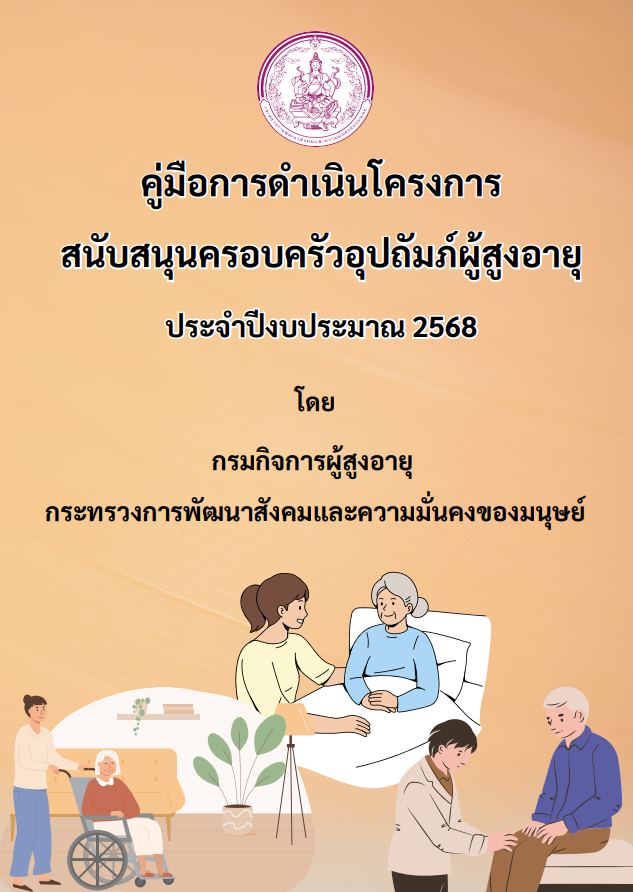 คู่มือการดำเนินโครงการ
สนับสนุนครอบครัวอุปถัมภ์ผู้สูงอายุ
ประจำปีงบประมาณ 2568

โดย

กรมกิจการผู้สูงอายุ
กระทรวงการพัฒนาสังคมและความมั่นคงของมนุษย์